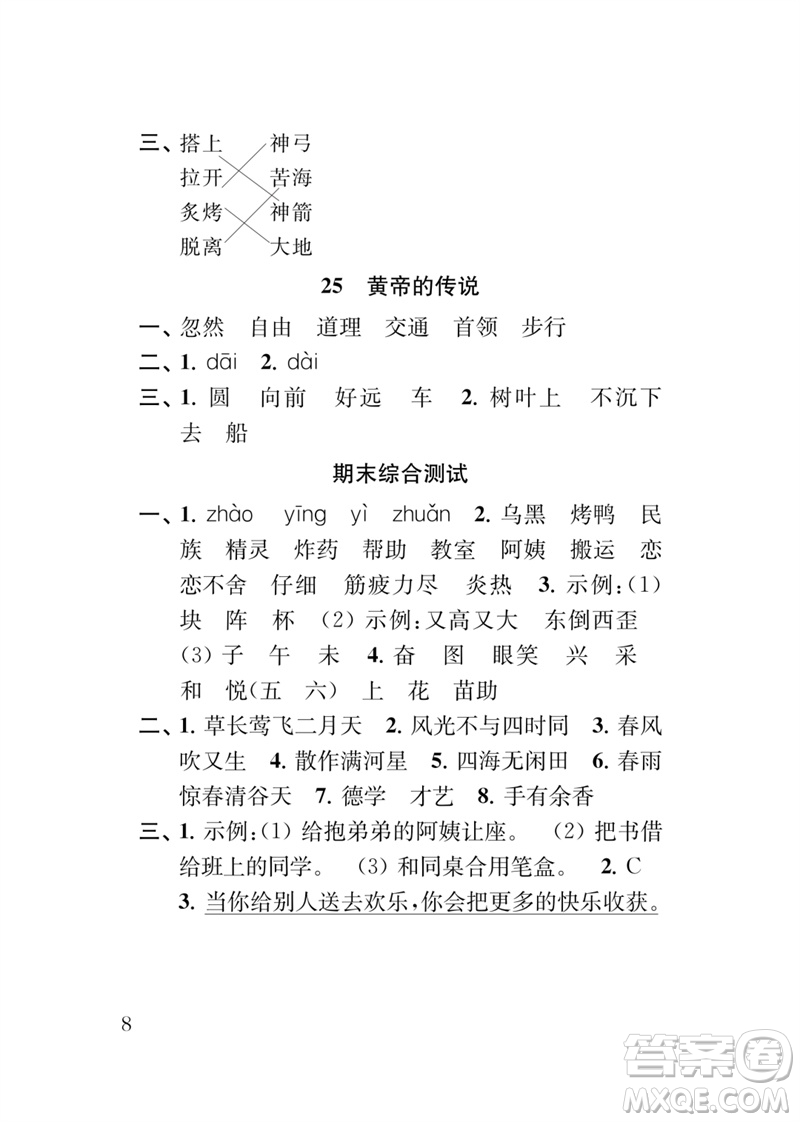 三、搭上 神弓
拉开 苦海
炙烤 神箭
脱离 大地

25 黄帝的传说

一、忽然 自由 道理 交通 首领 步行
二、1. dāi 2. dài
三、1. 圆 向前 好远 车 2. 树叶上 不沉下去 船

期末综合测试

一、1. zhào yīng yì zhuǎn 2. 乌黑 烤鸭 民族 精灵 炸药 帮助 教室 阿姨 搬运 恋恋不舍 仔细 筋疲力尽 炎热 3. 示例:(1) 块 阵 杯 (2) 示例:又高又大 东倒西歪 (3) 子 午 未 4. 奋 图 眼笑 兴 采 和 悦(五 六) 上 花 苗助
二、1. 草长莺飞二月天 2. 风光不与四时同 3. 春风吹又生 4. 散作满河星 5. 四海无闲田 6. 春雨惊春清谷天 7. 德学 才艺 8. 手有余香
三、1. 示例:(1) 给抱弟弟的阿姨让座。 (2) 把书借给班上的同学。 (3) 和同桌合用笔盒。 2. C
3. 当你给别人送去欢乐,你会把更多的快乐收获。

8

答案圈
MXQE.COM